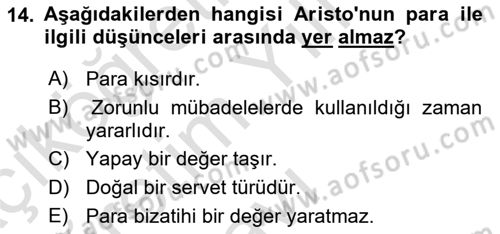 14. Aşağıdakilerden hangisi Aristo'nun para ile ilgili düşünceleri arasında yer almaz?

A) Para kısırdır.

B) Zorunlu mübadelelerde kullanıldığı zaman yararlıdır.

C) Yapay bir değer taşır.

D) Doğal bir servet türüdür.

E) Para bizatihi bir değer yaratmaz.

www.aofsoru.com
www.aofsoru.com
www.aofsoru.com